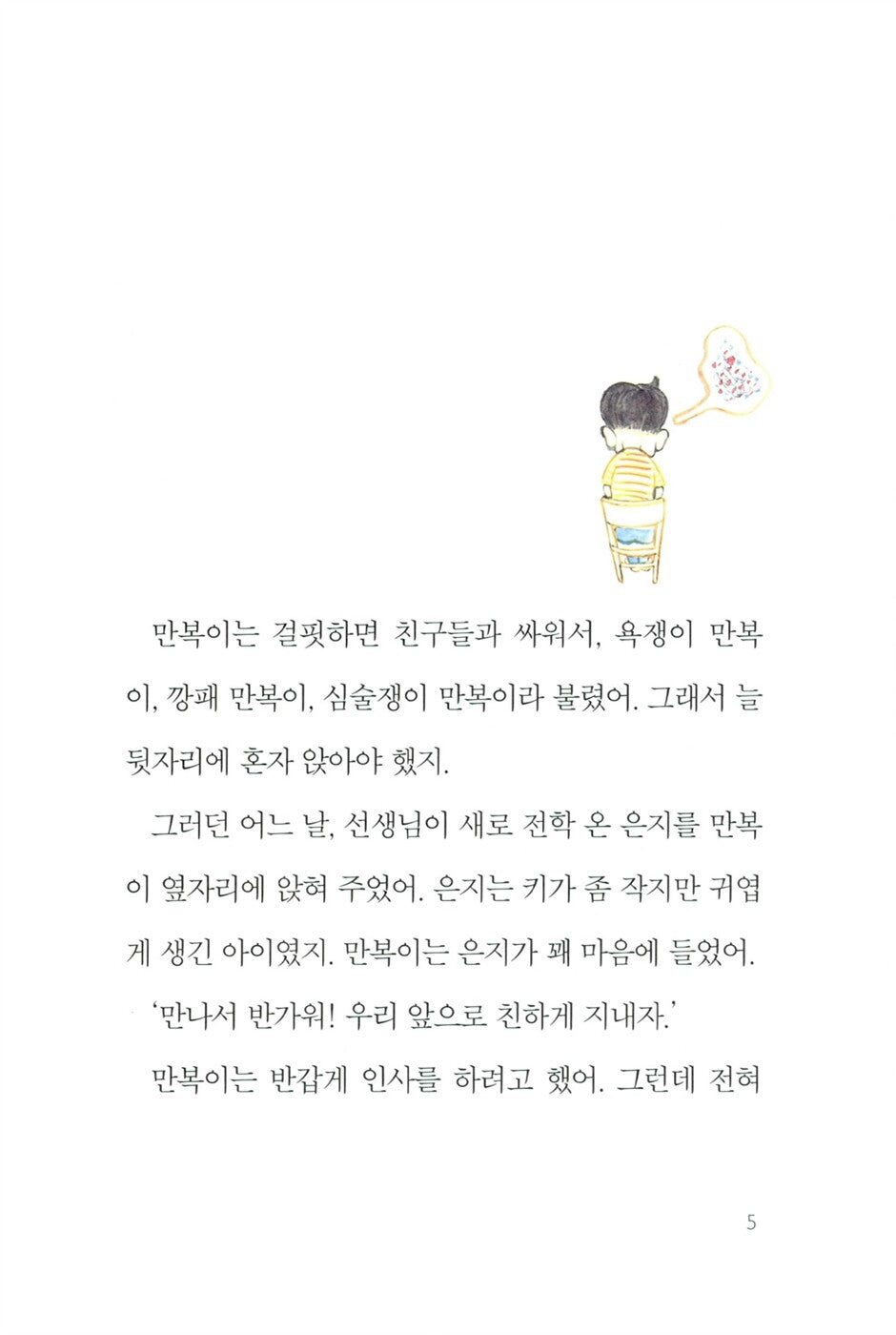 만복이는 걸핏하면 친구들과 싸워서, 욕쟁이 만복이, 깡패 만복이, 심술쟁이 만복이라 불렸어. 그래서 늘 뒷자리에 혼자 앉아야 했지.

그러던 어느 날, 선생님이 새로 전학 온 은지를 만복이 옆자리에 앉혀 주었어. 은지는 키가 좀 작지만 귀엽게 생긴 아이였지. 만복이는 은지가 꽤 마음에 들었어.

'만나서 반가워! 우리 앞으로 친하게 지내자.'

만복이는 반갑게 인사를 하려고 했어. 그런데 전혀

5